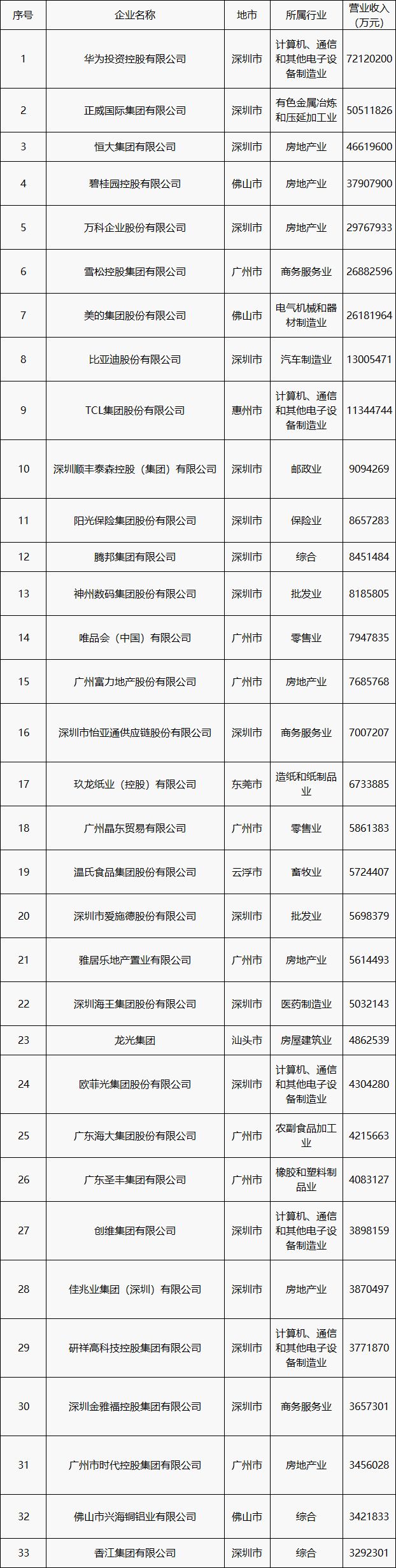 | 序号 | 企业名称 | 地市 | 所属行业 | 营业收入（万元） |
|---|---|---|---|---|
| 1 | 华为投资控股有限公司 | 深圳市 | 计算机、通信和其他电子设备制造业 | 72120200 |
| 2 | 正威国际集团有限公司 | 深圳市 | 有色金属冶炼和压延加工业 | 50511826 |
| 3 | 恒大集团有限公司 | 深圳市 | 房地产业 | 46619600 |
| 4 | 碧桂园控股有限公司 | 佛山市 | 房地产业 | 37907900 |
| 5 | 万科企业股份有限公司 | 深圳市 | 房地产业 | 29767933 |
| 6 | 雪松控股集团有限公司 | 广州市 | 商务服务业 | 26882596 |
| 7 | 美的集团股份有限公司 | 佛山市 | 电气机械和器材制造业 | 26181964 |
| 8 | 比亚迪股份有限公司 | 深圳市 | 汽车制造业 | 13005471 |
| 9 | TCL集团股份有限公司 | 惠州市 | 计算机、通信和其他电子设备制造业 | 11344744 |
| 10 | 深圳顺丰泰森控股（集团）有限公司 | 深圳市 | 邮政业 | 9094269 |
| 11 | 阳光保险集团股份有限公司 | 深圳市 | 保险业 | 8657283 |
| 12 | 腾邦集团有限公司 | 深圳市 | 综合 | 8451484 |
| 13 | 神州数码集团股份有限公司 | 深圳市 | 批发业 | 8185805 |
| 14 | 唯品会（中国）有限公司 | 广州市 | 零售业 | 7947835 |
| 15 | 广州富力地产股份有限公司 | 广州市 | 房地产业 | 7685768 |
| 16 | 深圳市怡亚通供应链股份有限公司 | 深圳市 | 商务服务业 | 7007207 |
| 17 | 玖龙纸业（控股）有限公司 | 东莞市 | 造纸和纸制品业 | 6733885 |
| 18 | 广州晶东贸易有限公司 | 广州市 | 零售业 | 5861383 |
| 19 | 温氏食品集团股份有限公司 | 云浮市 | 畜牧业 | 5724407 |
| 20 | 深圳市爱施德股份有限公司 | 深圳市 | 批发业 | 5698379 |
| 21 | 雅居乐地产置业有限公司 | 广州市 | 房地产业 | 5614493 |
| 22 | 深圳海王集团股份有限公司 | 深圳市 | 医药制造业 | 5032143 |
| 23 | 龙光集团 | 汕头市 | 房屋建筑业 | 4862539 |
| 24 | 欧菲光集团股份有限公司 | 深圳市 | 计算机、通信和其他电子设备制造业 | 4304280 |
| 25 | 广东海大集团股份有限公司 | 广州市 | 农副食品加工业 | 4215663 |
| 26 | 广东圣丰集团有限公司 | 广州市 | 橡胶和塑料制品业 | 4083127 |
| 27 | 创维集团有限公司 | 深圳市 | 计算机、通信和其他电子设备制造业 | 3898159 |
| 28 | 佳兆业集团（深圳）有限公司 | 深圳市 | 房地产业 | 3870497 |
| 29 | 研祥高科技控股集团有限公司 | 深圳市 | 计算机、通信和其他电子设备制造业 | 3771870 |
| 30 | 深圳金雅福控股集团有限公司 | 深圳市 | 商务服务业 | 3657301 |
| 31 | 广州市时代控股集团有限公司 | 广州市 | 房地产业 | 3456028 |
| 32 | 佛山市兴海铜铝业有限公司 | 佛山市 | 综合 | 3421833 |
| 33 | 香江集团有限公司 | 深圳市 | 综合 | 3292301 |